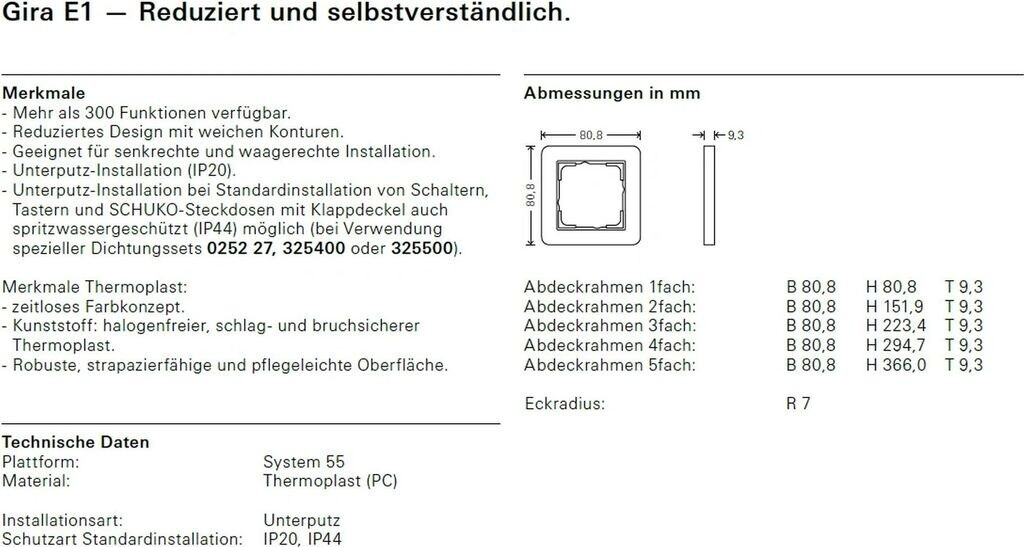 Gira E1 — Reduziert und selbstverständlich.

Merkmale
- Mehr als 300 Funktionen verfügbar.
- Reduziertes Design mit weichen Konturen.
- Geeignet für senkrechte und waagerechte Installation.
- Unterputz-Installation (IP20).
- Unterputz-Installation bei Standardinstallation von Schaltern, Tastern und SCHUKO-Steckdosen mit Klappdeckel auch spritzwassergeschützt (IP44) möglich (bei Verwendung spezieller Dichtungssets 0252 27, 325400 oder 325500).

Merkmale Thermoplast:
- zeitloses Farbkonzept.
- Kunststoff: halogenfreier, schlag- und bruchsicherer Thermoplast.
- Robuste, strapazierfähige und pflegeleichte Oberfläche.

Technische Daten
Plattform: System 55
Material: Thermoplast (PC)

Installationsart: Unterputz
Schutzart Standardinstallation: IP20, IP44

Abmessungen in mm

80,8
9,3
80,8

Abdeckrahmen 1fach: B 80,8 H 80,8 T 9,3
Abdeckrahmen 2fach: B 80,8 H 151,9 T 9,3
Abdeckrahmen 3fach: B 80,8 H 223,4 T 9,3
Abdeckrahmen 4fach: B 80,8 H 294,7 T 9,3
Abdeckrahmen 5fach: B 80,8 H 366,0 T 9,3

Eckradius: R 7